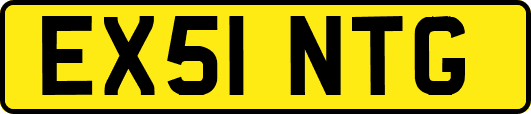 EX51 NTG